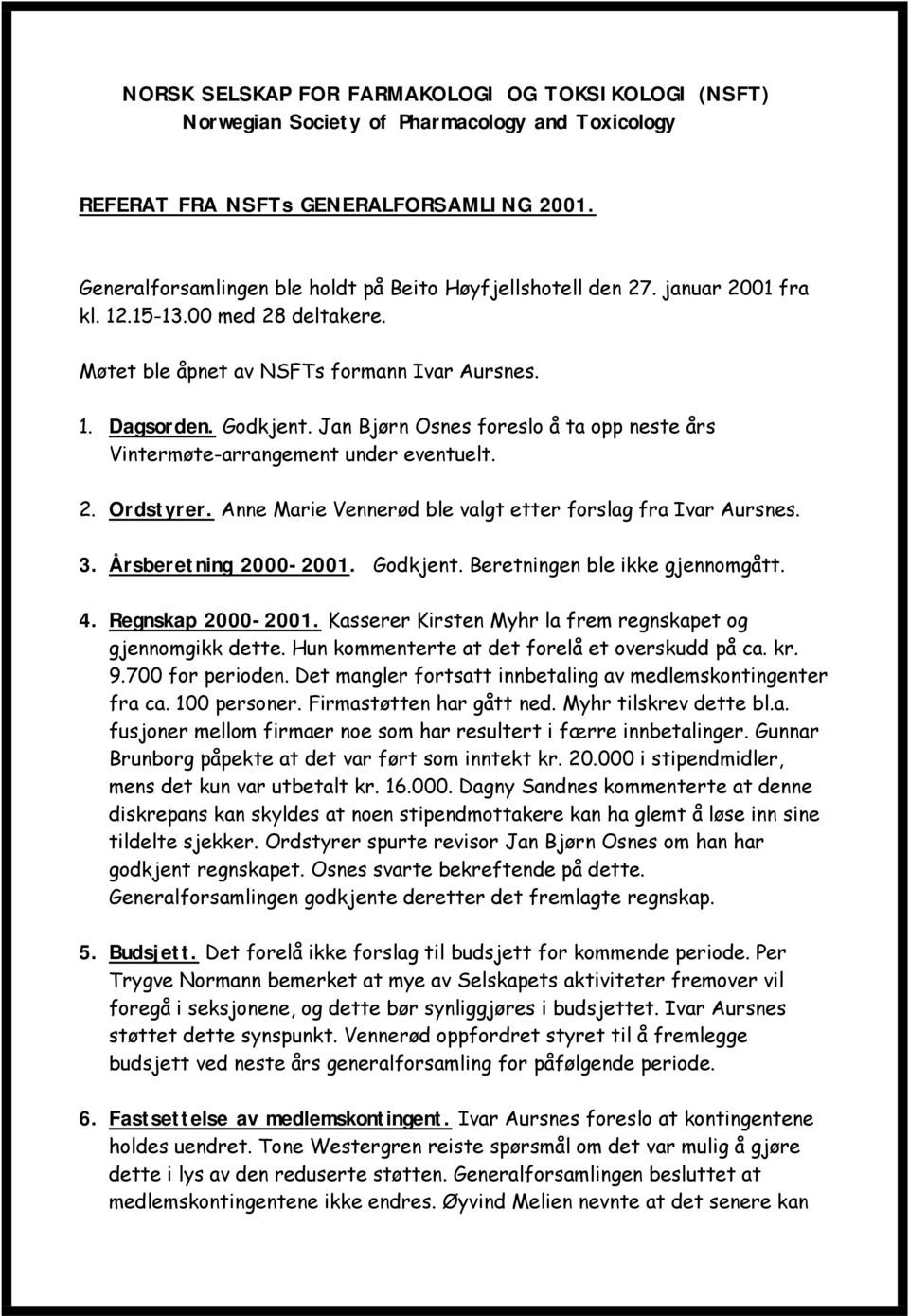 NORSK SELSKAP FOR FARMAKOLOGI OG TOKSIKOLOGI (NSFT)
Norwegian Society of Pharmacology and Toxicology

REFERAT FRA NSFTs GENERALFORSAMLING 2001.

Generalforsamlingen ble holdt på Beito Høyfjellshotell den 27. januar 2001 fra kl. 12.15-13.00 med 28 deltakere.

Møtet ble åpnet av NSFTs formann Ivar Aursnes.

1. Dagsorden. Godkjent. Jan Bjørn Osnes foreslo å ta opp neste års Vintermøte-arrangement under eventuelt.

2. Ordstyrer. Anne Marie Vennerød ble valgt etter forslag fra Ivar Aursnes.

3. Årsberetning 2000-2001. Godkjent. Beretningen ble ikke gjennomgått.

4. Regnskap 2000-2001. Kasserer Kirsten Myhr la frem regnskapet og gjennomgikk dette. Hun kommenterte at det forelå et overskudd på ca. kr. 9.700 for perioden. Det mangler fortsatt innbetaling av medlemskontingenter fra ca. 100 personer. Firmastøtten har gått ned. Myhr tilskrev dette bl.a. fusjoner mellom firmaer noe som har resultert i færre innbetalinger. Gunnar Brunborg påpekte at det var ført som inntekt kr. 20.000 i stipendmidler, mens det kun var utbetalt kr. 16.000. Dagny Sandnes kommenterte at denne diskrepans kan skyldes at noen stipendmottakere kan ha glemt å løse inn sine tildelte sjekker. Ordstyrer spurte revisor Jan Bjørn Osnes om han har godkjent regnskapet. Osnes svarte bekreftende på dette. Generalforsamlingen godkjente deretter det fremlagte regnskap.

5. Budsjett. Det forelå ikke forslag til budsjett for kommende periode. Per Trygve Normann bemerket at mye av Selskapets aktiviteter fremover vil foregå i seksjonene, og dette bør synliggjøres i budsjettet. Ivar Aursnes støttet dette synspunkt. Vennerød oppfordret styret til å fremlegge budsjett ved neste års generalforsamling for påfølgende periode.

6. Fastsettelse av medlemskontingent. Ivar Aursnes foreslo at kontingentene holdes uendret. Tone Westergren reiste spørsmål om det var mulig å gjøre dette i lys av den reduserte støtten. Generalforsamlingen besluttet at medlemskontingentene ikke endres. Øyvind Melien nevnte at det senere kan